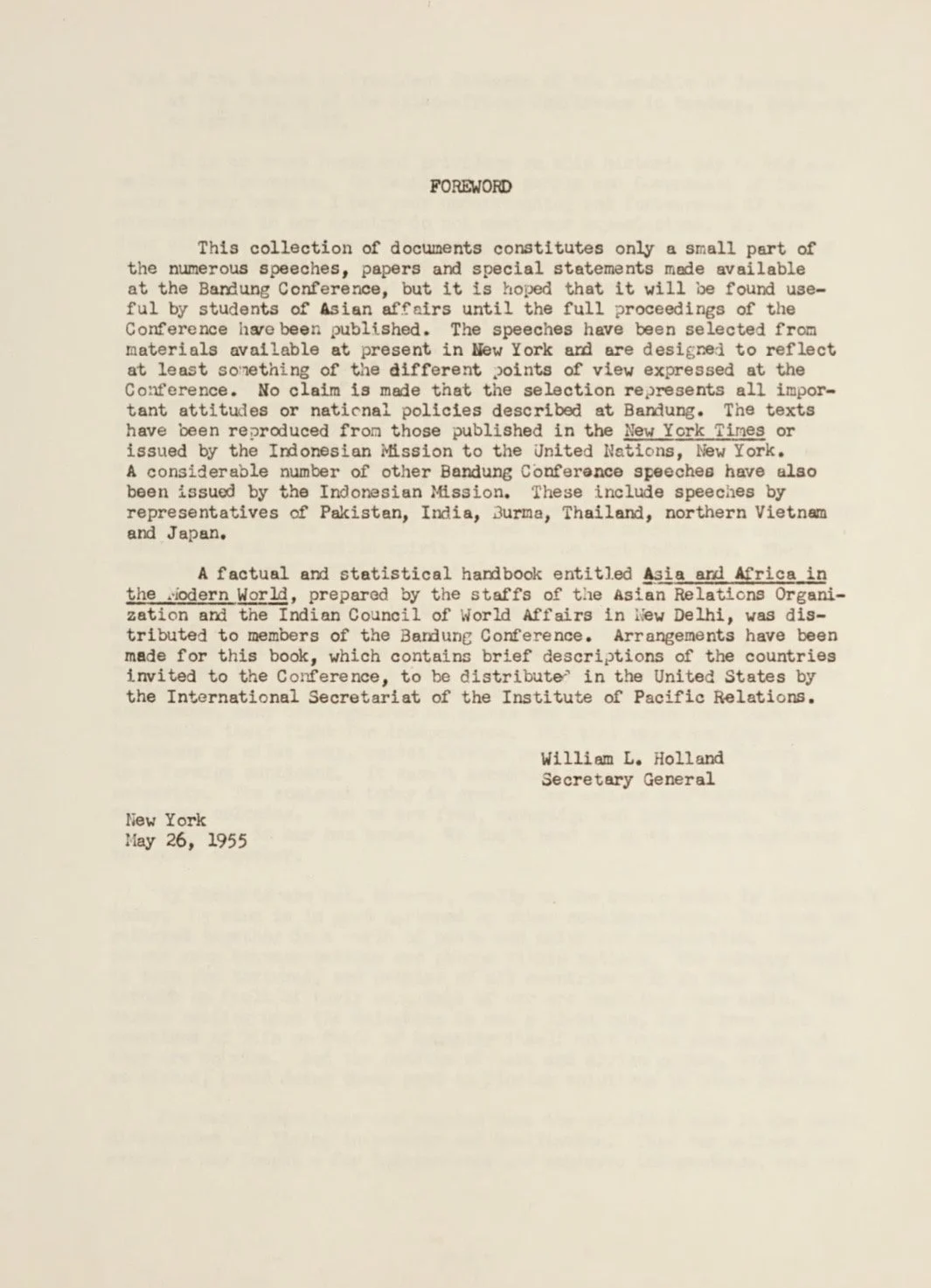 FOREWORD

This collection of documents constitutes only a small part of the numerous speeches, papers and special statements made available at the Bandung Conference, but it is hoped that it will be found useful by students of Asian affairs until the full proceedings of the Conference have been published. The speeches have been selected from materials available at present in New York and are designed to reflect at least something of the different points of view expressed at the Conference. No claim is made that the selection represents all important attitudes or national policies described at Bandung. The texts have been reproduced from those published in the New York Times or issued by the Indonesian Mission to the United Nations, New York. A considerable number of other Bandung Conference speeches have also been issued by the Indonesian Mission. These include speeches by representatives of Pakistan, India, Burma, Thailand, northern Vietnam and Japan.

A factual and statistical handbook entitled Asia and Africa in the Modern World, prepared by the staffs of the Asian Relations Organization and the Indian Council of World Affairs in New Delhi, was distributed to members of the Bandung Conference. Arrangements have been made for this book, which contains brief descriptions of the countries invited to the Conference, to be distributed in the United States by the International Secretariat of the Institute of Pacific Relations.

William L. Holland
Secretary General

New York
May 26, 1955